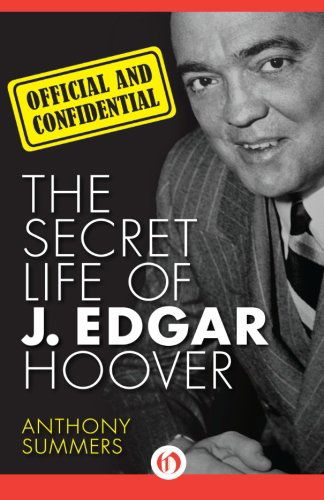 OFFICIAL AND CONFIDENTIAL

THE SECRET LIFE OF J. EDGAR HOOVER

ANTHONY SUMMERS